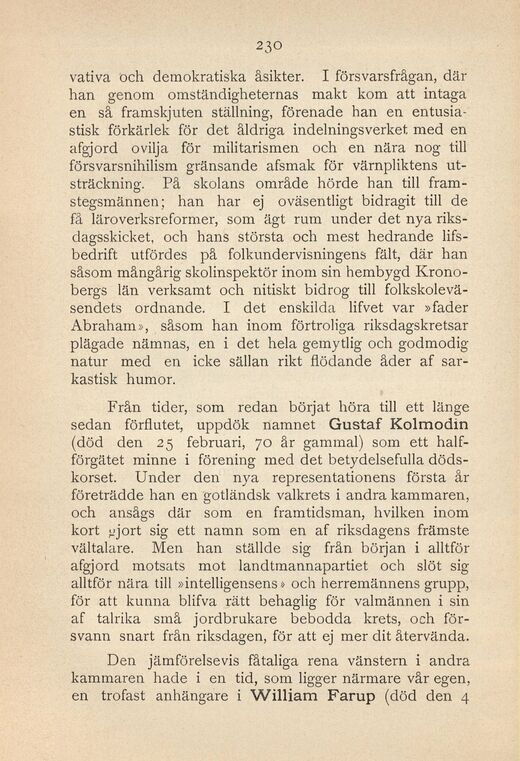 230

vativa och demokratiska åsikter. I försvarsfrågan, där han genom omständigheternas makt kom att intaga en så framskjuten ställning, förenade han en entusiastisk förkärlek för det åldriga indelningsverket med en afgjord ovilja för militarismen och en nära nog till försvarsnihilism gränsande afsmak för värnpliktens utsträckning. På skolans område hörde han till framstegsmännen; han har ej oväsentligt bidragit till de få läroverksreformer, som ägt rum under det nya riksdagsskicket, och hans största och mest hedrande lifsbedrift utfördes på folkundervisningens fält, där han såsom mångårig skolinspektör inom sin hembygd Kronobergs län verksamt och nitiskt bidrog till folkskoleväsendets ordnande. I det enskilda lifvet var »fader Abraham», såsom han inom förtroliga riksdagskretsar plägade nämnas, en i det hela gemytlig och godmodig natur med en icke sällan rikt flödande åder af sarkastisk humor.

Från tider, som redan börjat höra till ett länge sedan förflutet, uppdök namnet Gustaf Kolmodin (död den 25 februari, 70 år gammal) som ett halfförgätet minne i förening med det betydelsefulla dödskorset. Under den nya representationens första år företrädde han en gotländsk valkrets i andra kammaren, och ansågs där som en framtidsman, hvilken inom kort gjort sig ett namn som en af riksdagens främste vältalare. Men han ställde sig från början i alltför afgjord motsats mot landtmannapartiet och slöt sig alltför nära till »intelligensens» och herremännens grupp, för att kunna blifva rätt behaglig för valmännen i sin af talrika små jordbrukare bebodda krets, och försvann snart från riksdagen, för att ej mer dit återvända.

Den jämförelsevis fåtaliga rena vänstern i andra kammaren hade i en tid, som ligger närmare vår egen, en trofast anhängare i William Farup (död den 4